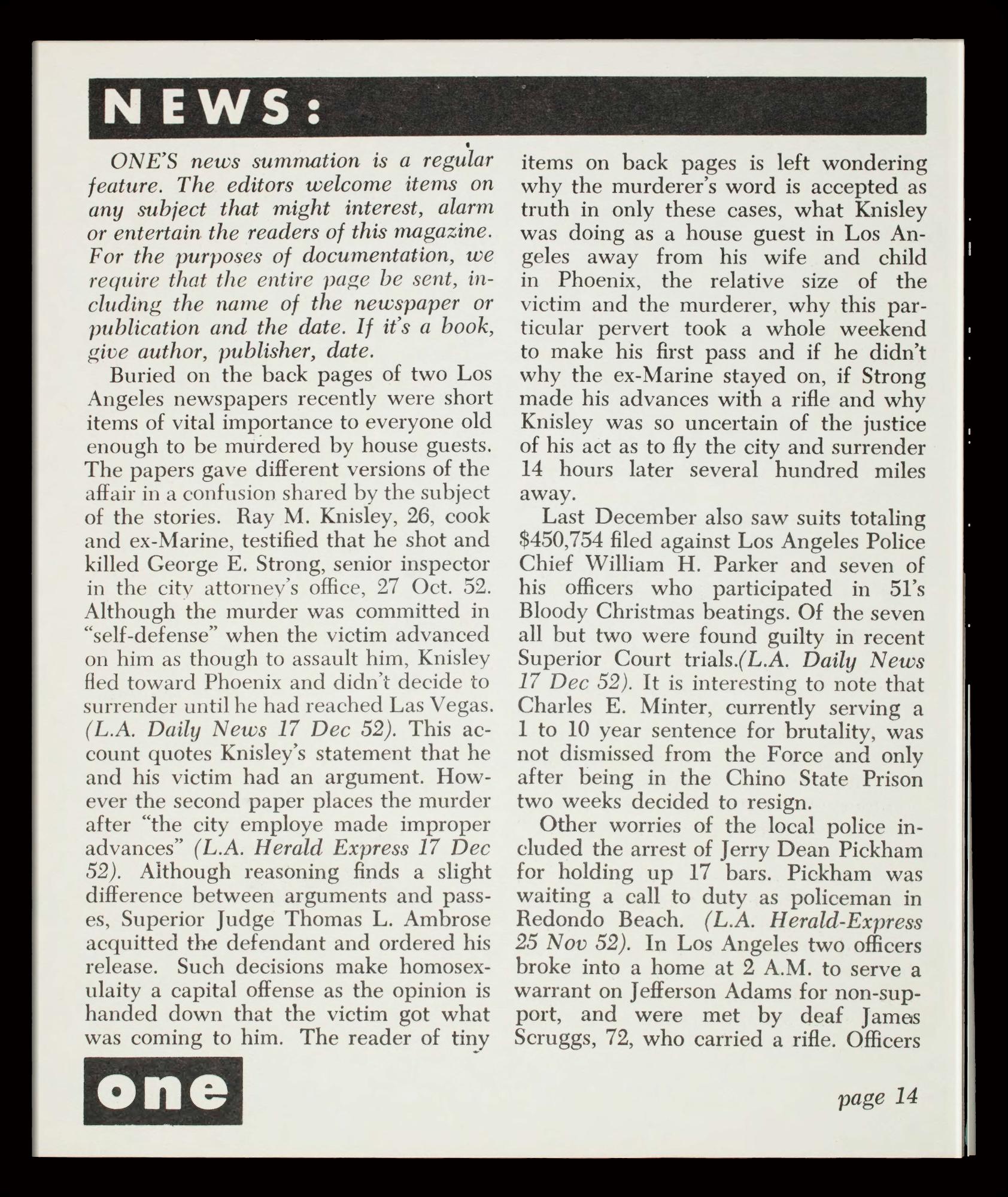 NEWS:

ONE'S news summation is a regular feature. The editors welcome items on any subject that might interest, alarm or entertain the readers of this magazine. For the purposes of documentation, we require that the entire page be sent, including the name of the newspaper or publication and the date. If it's a book, give author, publisher, date.

Buried on the back pages of two Los Angeles newspapers recently were short items of vital importance to everyone old enough to be murdered by house guests. The papers gave different versions of the affair in a confusion shared by the subject of the stories. Ray M. Knisley, 26, cook and ex-Marine, testified that he shot and killed George E. Strong, senior inspector in the city attorney's office, 27 Oct. 52. Although the murder was committed in "self-defense" when the victim advanced on him as though to assault him, Knisley fled toward Phoenix and didn't decide to surrender until he had reached Las Vegas. (L.A. Daily News 17 Dec 52). This account quotes Knisley's statement that he and his victim had an argument. However the second paper places the murder after "the city employe made improper advances" (L.A. Herald Express 17 Dec 52). Although reasoning finds a slight difference between arguments and passes, Superior Judge Thomas L. Ambrose acquitted the defendant and ordered his release. Such decisions make homosexulaity a capital offense as the opinion is handed down that the victim got what was coming to him. The reader of tiny items on back pages is left wondering why the murderer's word is accepted as truth in only these cases, what Knisley was doing as a house guest in Los Angeles away from his wife and child in Phoenix, the relative size of the victim and the murderer, why this particular pervert took a whole weekend to make his first pass and if he didn't why the ex-Marine stayed on, if Strong made his advances with a rifle and why Knisley was so uncertain of the justice of his act as to fly the city and surrender 14 hours later several hundred miles away.

Last December also saw suits totaling $450,754 filed against Los Angeles Police Chief William H. Parker and seven of his officers who participated in 51's Bloody Christmas beatings. Of the seven all but two were found guilty in recent Superior Court trials.(L.A. Daily News 17 Dec 52). It is interesting to note that Charles E. Minter, currently serving a 1 to 10 year sentence for brutality, was not dismissed from the Force and only after being in the Chino State Prison two weeks decided to resign.

Other worries of the local police included the arrest of Jerry Dean Pickham for holding up 17 bars. Pickham was waiting a call to duty as policeman in Redondo Beach. (L.A. Herald-Express 25 Nov 52). In Los Angeles two officers broke into a home at 2 A.M. to serve a warrant on Jefferson Adams for non-support, and were met by deaf James Scruggs, 72, who carried a rifle. Officers

one

page 14